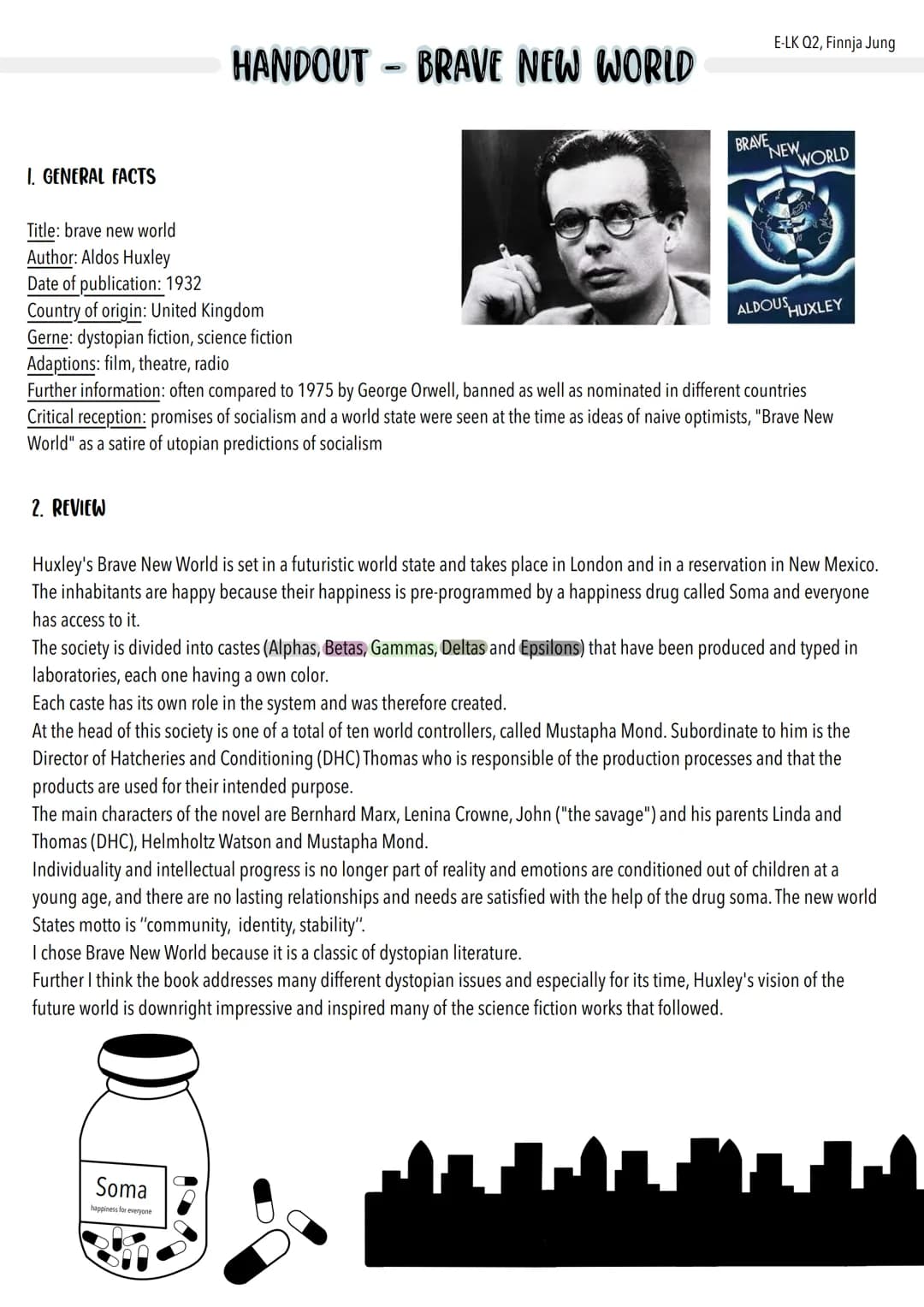 E-LK Q2, Finnja Jung

HANDOUT - BRAVE NEW WORLD

BRAVE NEW WORLD

ALDOUS HUXLEY

1. GENERAL FACTS

Title: brave new world
Author: Aldos Huxley
Date of publication: 1932
Country of origin: United Kingdom
Gerne: dystopian fiction, science fiction
Adaptions: film, theatre, radio
Further information: often compared to 1975 by George Orwell, banned as well as nominated in different countries
Critical reception: promises of socialism and a world state were seen at the time as ideas of naive optimists, "Brave New World" as a satire of utopian predictions of socialism

2. REVIEW

Huxley's Brave New World is set in a futuristic world state and takes place in London and in a reservation in New Mexico. The inhabitants are happy because their happiness is pre-programmed by a happiness drug called Soma and everyone has access to it.
The society is divided into castes (Alphas, Betas, Gammas, Deltas and Epsilons) that have been produced and typed in laboratories, each one having a own color.
Each caste has its own role in the system and was therefore created.
At the head of this society is one of a total of ten world controllers, called Mustapha Mond. Subordinate to him is the Director of Hatcheries and Conditioning (DHC) Thomas who is responsible of the production processes and that the products are used for their intended purpose.
The main characters of the novel are Bernhard Marx, Lenina Crowne, John ("the savage") and his parents Linda and Thomas (DHC), Helmholtz Watson and Mustapha Mond.
Individuality and intellectual progress is no longer part of reality and emotions are conditioned out of children at a young age, and there are no lasting relationships and needs are satisfied with the help of the drug soma. The new world States motto is "community, identity, stability".
I chose Brave New World because it is a classic of dystopian literature.
Further I think the book addresses many different dystopian issues and especially for its time, Huxley's vision of the future world is downright impressive and inspired many of the science fiction works that followed.

Soma
happiness for everyone